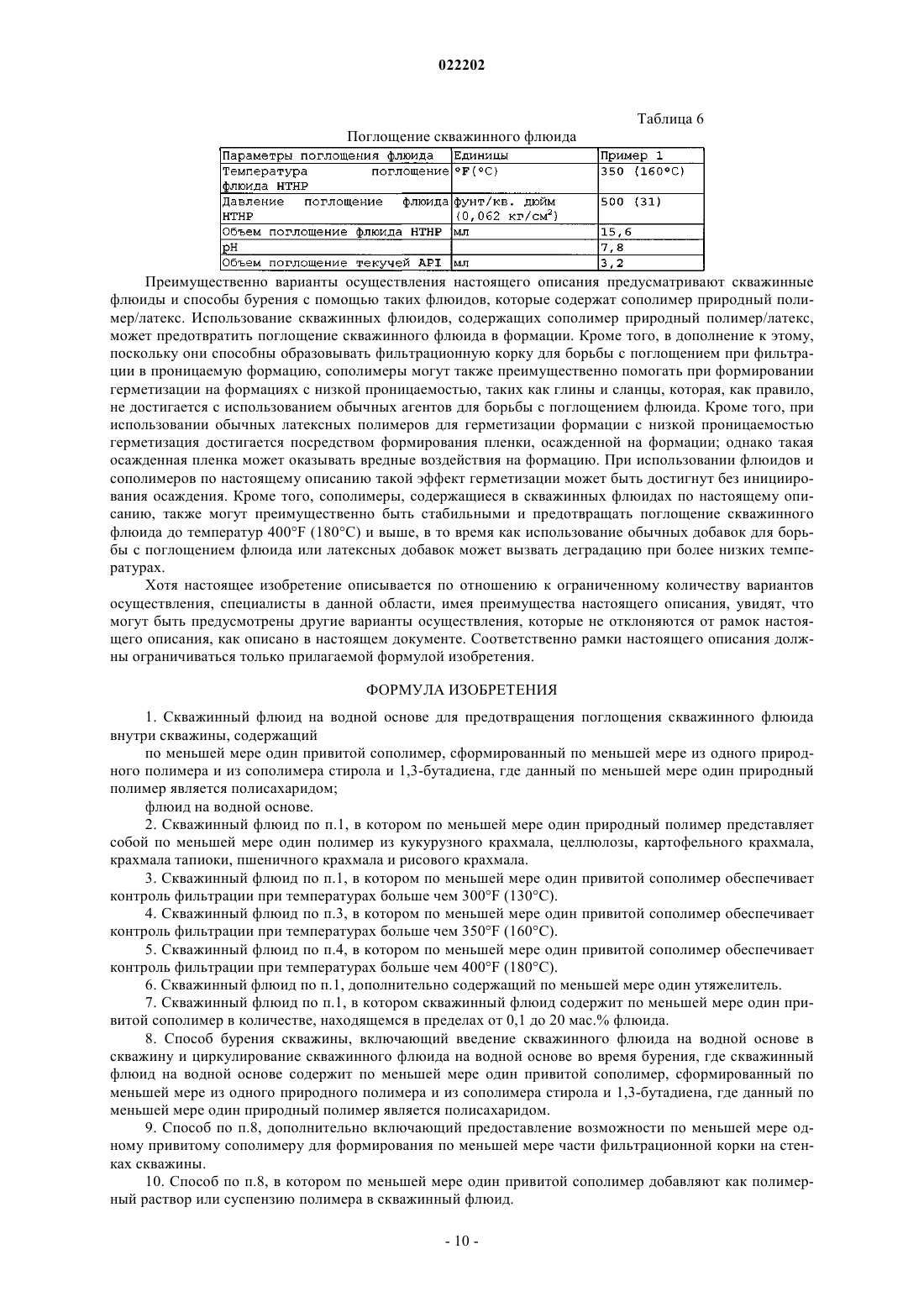 022202

Таблица 6

Поглощение скважинного флюида

| Параметры поглощения флюида | Единицы | Пример 1 |
|---|---|---|
| Температура поглощение флюида HTHP | °F(°C) | 350 (160°C) |
| Давление поглощение флюида HTHP | фунт/кв. дюйм (0,062 кг/см$^2$) | 500 (31) |
| Объем поглощение флюида HTHP | мл | 15,6 |
| pH | | 7,8 |
| Объем поглощение текучей API | мл | 3,2 |

Преимущественно варианты осуществления настоящего описания предусматривают скважинные флюиды и способы бурения с помощью таких флюидов, которые содержат сополимер природный полимер/латекс. Использование скважинных флюидов, содержащих сополимер природный полимер/латекс, может предотвратить поглощение скважинного флюида в формации. Кроме того, в дополнение к этому, поскольку они способны образовывать фильтрационную корку для борьбы с поглощением при фильтрации в проницаемую формацию, сополимеры могут также преимущественно помогать при формировании герметизации на формациях с низкой проницаемостью, таких как глины и сланцы, которая, как правило, не достигается с использованием обычных агентов для борьбы с поглощением флюида. Кроме того, при использовании обычных латексных полимеров для герметизации формации с низкой проницаемостью герметизация достигается посредством формирования пленки, осажденной на формации; однако такая осажденная пленка может оказывать вредные воздействия на формацию. При использовании флюидов и сополимеров по настоящему описанию такой эффект герметизации может быть достигнут без инициирования осаждения. Кроме того, сополимеры, содержащиеся в скважинных флюидах по настоящему описанию, также могут преимущественно быть стабильными и предотвращать поглощение скважинного флюида до температур 400°F (180°C) и выше, в то время как использование обычных добавок для борьбы с поглощением флюида или латексных добавок может вызвать деградацию при более низких температурах.

Хотя настоящее изобретение описывается по отношению к ограниченному количеству вариантов осуществления, специалисты в данной области, имея преимущества настоящего описания, увидят, что могут быть предусмотрены другие варианты осуществления, которые не отклоняются от рамок настоящего описания, как описано в настоящем документе. Соответственно рамки настоящего описания должны ограничиваться только прилагаемой формулой изобретения.

ФОРМУЛА ИЗОБРЕТЕНИЯ

1. Скважинный флюид на водной основе для предотвращения поглощения скважинного флюида внутри скважины, содержащий

по меньшей мере один привитой сополимер, сформированный по меньшей мере из одного природного полимера и из сополимера стирола и 1,3-бутадиена, где данный по меньшей мере один природный полимер является полисахаридом;

флюид на водной основе.

2. Скважинный флюид по п.1, в котором по меньшей мере один природный полимер представляет собой по меньшей мере один полимер из кукурузного крахмала, целлюлозы, картофельного крахмала, крахмала тапиоки, пшеничного крахмала и рисового крахмала.

3. Скважинный флюид по п.1, в котором по меньшей мере один привитой сополимер обеспечивает контроль фильтрации при температурах больше чем 300°F (130°C).

4. Скважинный флюид по п.3, в котором по меньшей мере один привитой сополимер обеспечивает контроль фильтрации при температурах больше чем 350°F (160°C).

5. Скважинный флюид по п.4, в котором по меньшей мере один привитой сополимер обеспечивает контроль фильтрации при температурах больше чем 400°F (180°C).

6. Скважинный флюид по п.1, дополнительно содержащий по меньшей мере один утяжелитель.

7. Скважинный флюид по п.1, в котором скважинный флюид содержит по меньшей мере один привитой сополимер в количестве, находящемся в пределах от 0,1 до 20 мас.% флюида.

8. Способ бурения скважины, включающий введение скважинного флюида на водной основе в скважину и циркулирование скважинного флюида на водной основе во время бурения, где скважинный флюид на водной основе содержит по меньшей мере один привитой сополимер, сформированный по меньшей мере из одного природного полимера и из сополимера стирола и 1,3-бутадиена, где данный по меньшей мере один природный полимер является полисахаридом.

9. Способ по п.8, дополнительно включающий предоставление возможности по меньшей мере одному привитому сополимеру для формирования по меньшей мере части фильтрационной корки на стенках скважины.

10. Способ по п.8, в котором по меньшей мере один привитой сополимер добавляют как полимерный раствор или суспензию полимера в скважинный флюид.

- 10 -